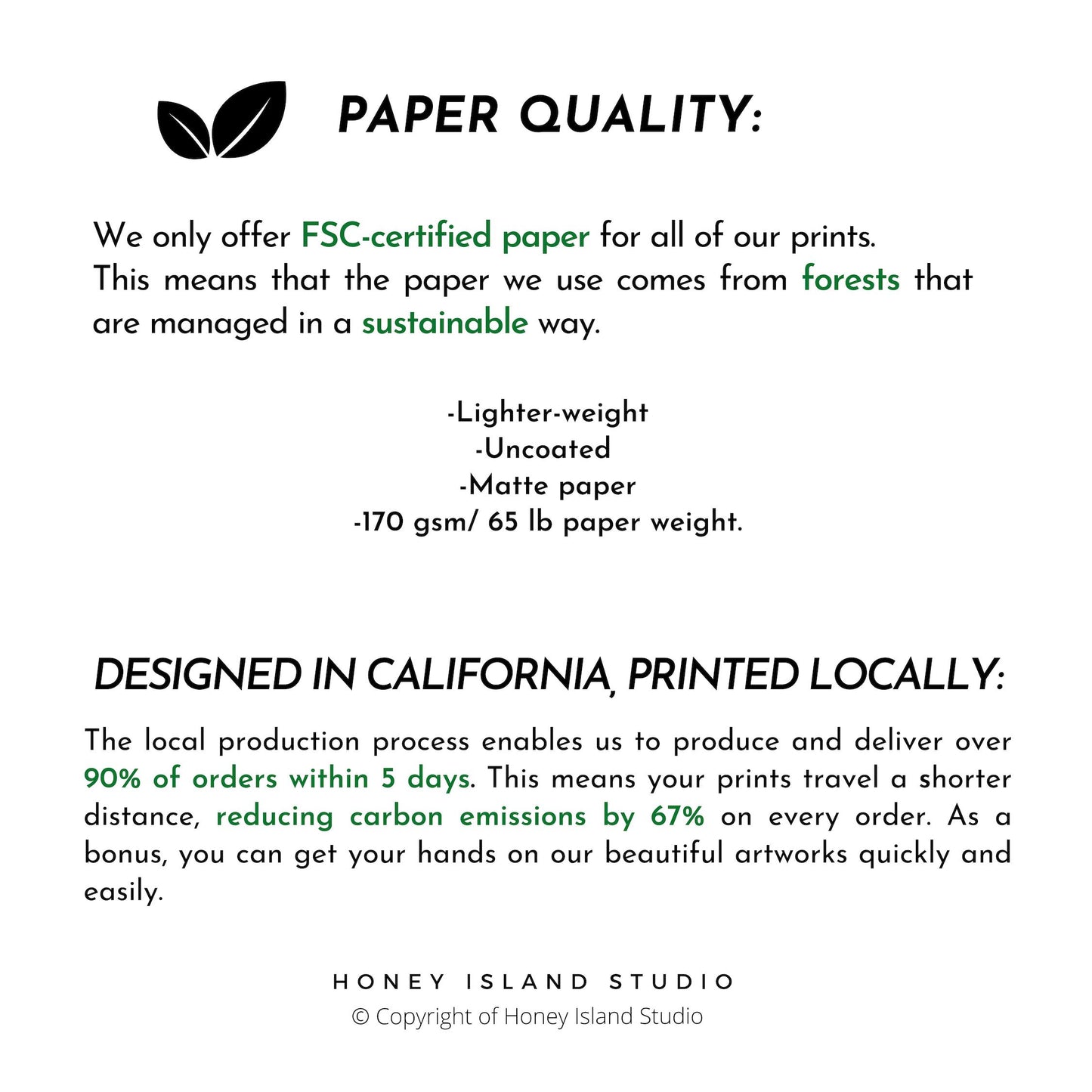 PAPER QUALITY:

We only offer FSC-certified paper for all of our prints. This means that the paper we use comes from forests that are managed in a sustainable way.

-Lighter-weight
-Uncoated
-Matte paper
-170 gsm/ 65 lb paper weight.

DESIGNED IN CALIFORNIA, PRINTED LOCALLY:

The local production process enables us to produce and deliver over 90% of orders within 5 days. This means your prints travel a shorter distance, reducing carbon emissions by 67% on every order. As a bonus, you can get your hands on our beautiful artworks quickly and easily.

HONEY ISLAND STUDIO
© Copyright of Honey Island Studio